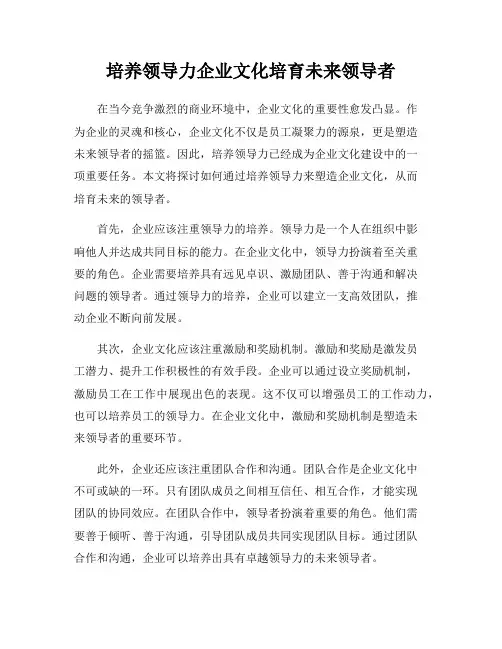 培养领导力企业文化培育未来领导者

在当今竞争激烈的商业环境中，企业文化的重要性愈发凸显。作为企业的灵魂和核心，企业文化不仅是员工凝聚力的源泉，更是塑造未来领导者的摇篮。因此，培养领导力已经成为企业文化建设中的一项重要任务。本文将探讨如何通过培养领导力来塑造企业文化，从而培育未来的领导者。

首先，企业应该注重领导力的培养。领导力是一个人在组织中影响他人并达成共同目标的能力。在企业文化中，领导力扮演着至关重要的角色。企业需要培养具有远见卓识、激励团队、善于沟通和解决问题的领导者。通过领导力的培养，企业可以建立一支高效团队，推动企业不断向前发展。

其次，企业文化应该注重激励和奖励机制。激励和奖励是激发员工潜力、提升工作积极性的有效手段。企业可以通过设立奖励机制，激励员工在工作中展现出色的表现。这不仅可以增强员工的工作动力，也可以培养员工的领导力。在企业文化中，激励和奖励机制是塑造未来领导者的重要环节。

此外，企业还应该注重团队合作和沟通。团队合作是企业文化中不可或缺的一环。只有团队成员之间相互信任、相互合作，才能实现团队的协同效应。在团队合作中，领导者扮演着重要的角色。他们需要善于倾听、善于沟通，引导团队成员共同实现团队目标。通过团队合作和沟通，企业可以培养出具有卓越领导力的未来领导者。